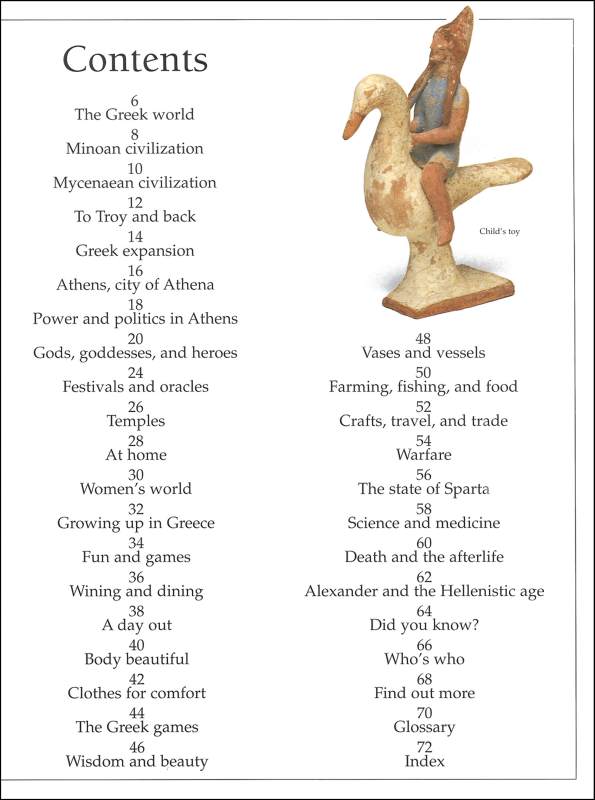 Contents

6
The Greek world

8
Minoan civilization

10
Mycenaean civilization

12
To Troy and back

14
Greek expansion

16
Athens, city of Athena

18
Power and politics in Athens

20
Gods, goddesses, and heroes

24
Festivals and oracles

26
Temples

28
At home

30
Women's world

32
Growing up in Greece

34
Fun and games

36
Wining and dining

38
A day out

40
Body beautiful

42
Clothes for comfort

44
The Greek games

46
Wisdom and beauty

Child's toy

48
Vases and vessels

50
Farming, fishing, and food

52
Crafts, travel, and trade

54
Warfare

56
The state of Sparta

58
Science and medicine

60
Death and the afterlife

62
Alexander and the Hellenistic age

64
Did you know?

66
Who's who

68
Find out more

70
Glossary

72
Index